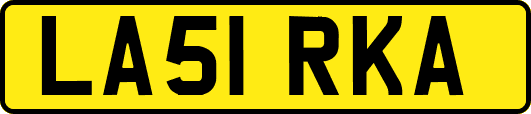 LA51 RKA